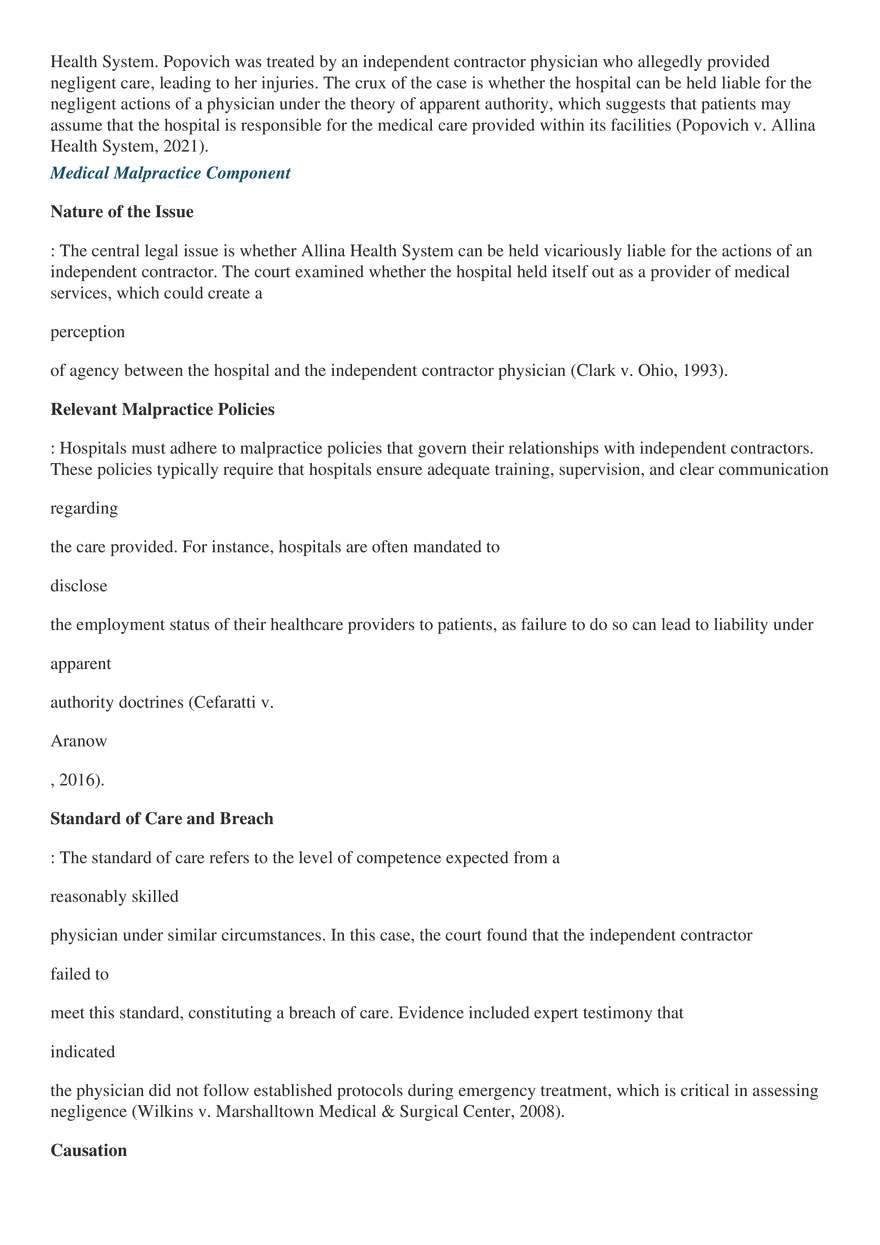 Health System. Popovich was treated by an independent contractor physician who allegedly provided negligent care, leading to her injuries. The crux of the case is whether the hospital can be held liable for the negligent actions of a physician under the theory of apparent authority, which suggests that patients may assume that the hospital is responsible for the medical care provided within its facilities (Popovich v. Allina Health System, 2021).

Medical Malpractice Component

Nature of the Issue

: The central legal issue is whether Allina Health System can be held vicariously liable for the actions of an independent contractor. The court examined whether the hospital held itself out as a provider of medical services, which could create a

perception

of agency between the hospital and the independent contractor physician (Clark v. Ohio, 1993).

Relevant Malpractice Policies

: Hospitals must adhere to malpractice policies that govern their relationships with independent contractors. These policies typically require that hospitals ensure adequate training, supervision, and clear communication

regarding

the care provided. For instance, hospitals are often mandated to

disclose

the employment status of their healthcare providers to patients, as failure to do so can lead to liability under

apparent

authority doctrines (Cefaratti v.

Aranow

, 2016).

Standard of Care and Breach

: The standard of care refers to the level of competence expected from a

reasonably skilled

physician under similar circumstances. In this case, the court found that the independent contractor

failed to

meet this standard, constituting a breach of care. Evidence included expert testimony that

indicated

the physician did not follow established protocols during emergency treatment, which is critical in assessing negligence (Wilkins v. Marshalltown Medical & Surgical Center, 2008).

Causation